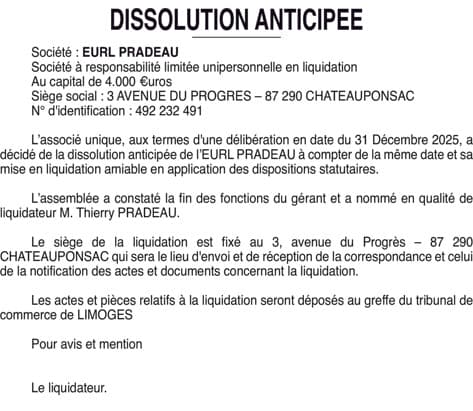 DISSOLUTION ANTICIPEE

Société : EURL PRADEAU
Société à responsabilité limitée unipersonnelle en liquidation
Au capital de 4.000 €uros
Siège social : 3 AVENUE DU PROGRES – 87 290 CHATEAUPONSAC
N° d'identification : 492 232 491

L'associé unique, aux termes d'une délibération en date du 31 Décembre 2025, a décidé de la dissolution anticipée de l'EURL PRADEAU à compter de la même date et sa mise en liquidation amiable en application des dispositions statutaires.

L'assemblée a constaté la fin des fonctions du gérant et a nommé en qualité de liquidateur M. Thierry PRADEAU.

Le siège de la liquidation est fixé au 3, avenue du Progrès – 87 290 CHATEAUPONSAC qui sera le lieu d'envoi et de réception de la correspondance et celui de la notification des actes et documents concernant la liquidation.

Les actes et pièces relatifs à la liquidation seront déposés au greffe du tribunal de commerce de LIMOGES

Pour avis et mention

Le liquidateur.